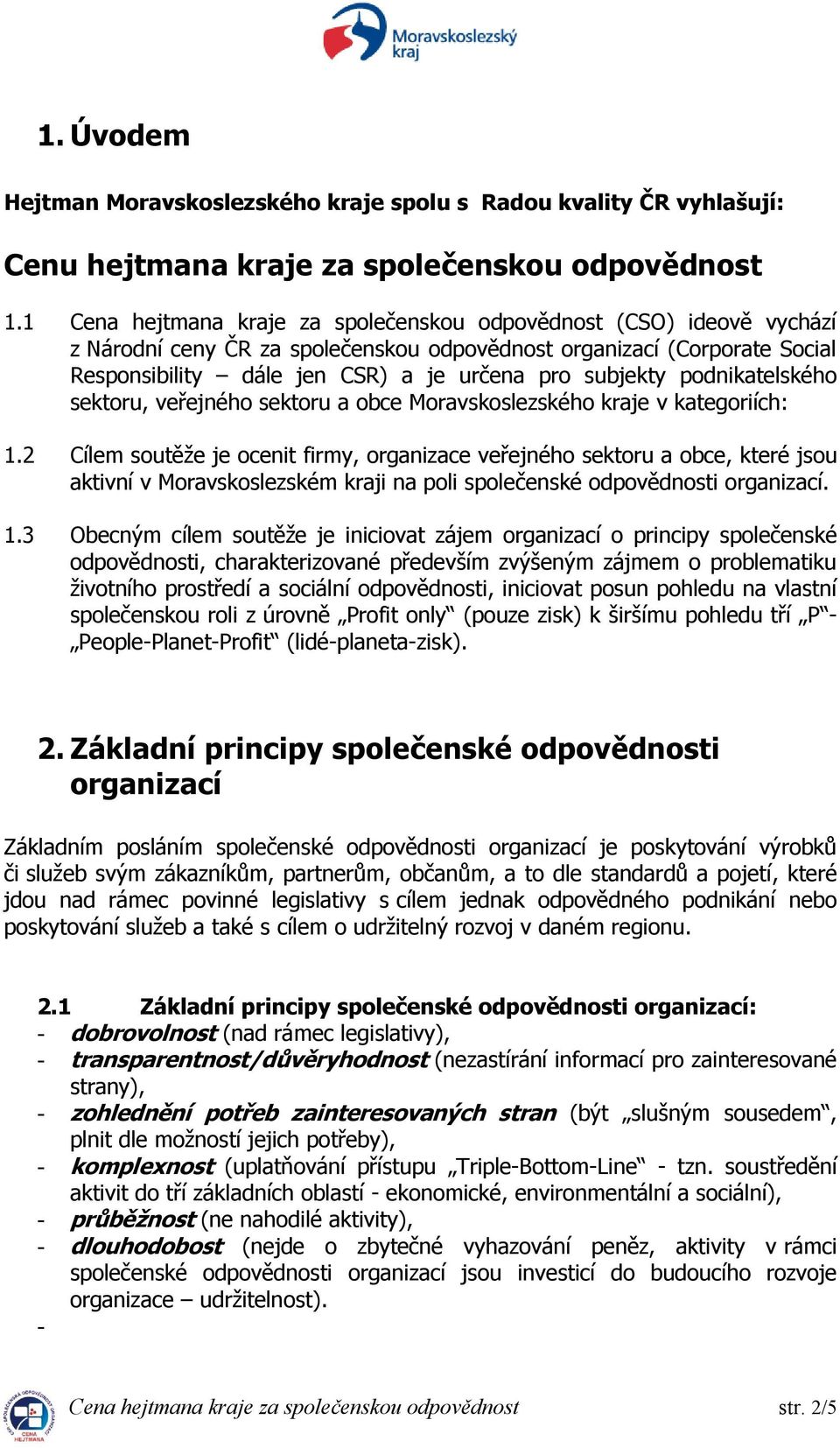 Moravskoslezský kraj

1. Úvodem

Hejtman Moravskoslezského kraje spolu s Radou kvality ČR vyhlašují:

Cenu hejtmana kraje za společenskou odpovědnost

1.1 Cena hejtmana kraje za společenskou odpovědnost (CSO) ideově vychází z Národní ceny ČR za společenskou odpovědnost organizací (Corporate Social Responsibility – dále jen CSR) a je určena pro subjekty podnikatelského sektoru, veřejného sektoru a obce Moravskoslezského kraje v kategoriích:

1.2 Cílem soutěže je ocenit firmy, organizace veřejného sektoru a obce, které jsou aktivní v Moravskoslezském kraji na poli společenské odpovědnosti organizací.

1.3 Obecným cílem soutěže je iniciovat zájem organizací o principy společenské odpovědnosti, charakterizované především zvýšeným zájmem o problematiku životního prostředí a sociální odpovědnosti, iniciovat posun pohledu na vlastní společenskou roli z úrovně „Profit only“ (pouze zisk) k širšímu pohledu tří „P“- „People-Planet-Profit“ (lidé-planeta-zisk).

2. Základní principy společenské odpovědnosti organizací

Základním posláním společenské odpovědnosti organizací je poskytování výrobků či služeb svým zákazníkům, partnerům, občanům, a to dle standardů a pojetí, které jdou nad rámec povinné legislativy s cílem jednak odpovědného podnikání nebo poskytování služeb a také s cílem o udržitelný rozvoj v daném regionu.

2.1 Základní principy společenské odpovědnosti organizací:
- dobrovolnost (nad rámec legislativy),
- transparentnost/důvěryhodnost (nezastírání informací pro zainteresované strany),
- zohlednění potřeb zainteresovaných stran (být „slušným sousedem“, plnit dle možností jejich potřeby),
- komplexnost (uplatňování přístupu „Triple-Bottom-Line“ - tzn. soustředění aktivit do tří základních oblastí - ekonomické, environmentální a sociální),
- průběžnost (ne nahodilé aktivity),
- dlouhodobost (nejde o zbytečné vyhazování peněz, aktivity v rámci společenské odpovědnosti organizací jsou investicí do budoucího rozvoje organizace – udržitelnost).
-

CENA HEJTMANA

Cena hejtmana kraje za společenskou odpovědnost str. 2/5